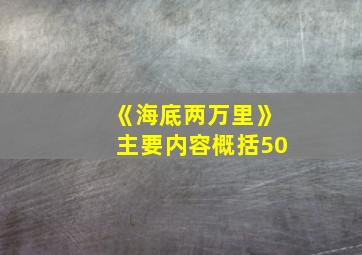 《海底两万里》
主要内容概括50